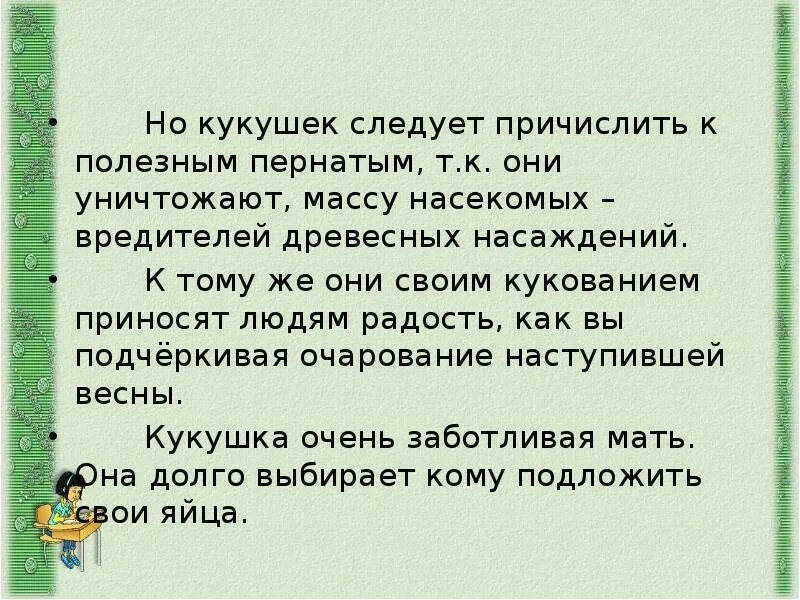 • Но кукушек следует причислить к полезным пернатым, т.к. они уничтожают, массу насекомых – вредителей древесных насаждений.

• К тому же они своим кукованием приносят людям радость, как вы подчёркивая очарование наступившей весны.

• Кукушка очень заботливая мать. Она долго выбирает кому подложить свои яйца.